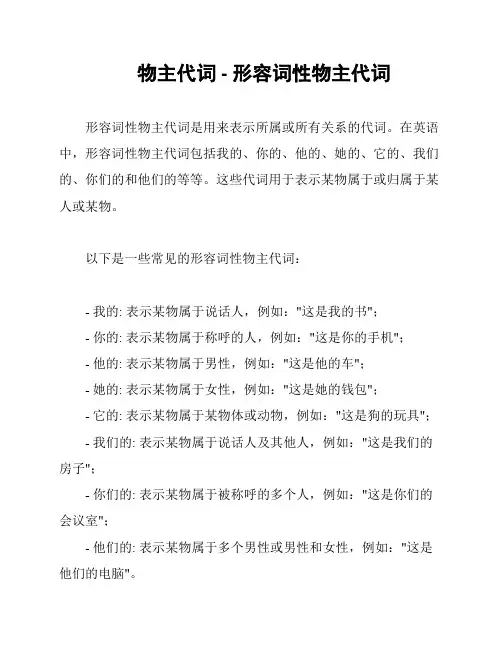 物主代词 - 形容词性物主代词

形容词性物主代词是用来表示所属或所有关系的代词。在英语中，形容词性物主代词包括我的、你的、他的、她的、它的、我们的、你们的和他们的等等。这些代词用于表示某物属于或归属于某人或某物。

以下是一些常见的形容词性物主代词：

- 我的: 表示某物属于说话人，例如："这是我的书"；
- 你的: 表示某物属于称呼的人，例如："这是你的手机"；
- 他的: 表示某物属于男性，例如："这是他的车"；
- 她的: 表示某物属于女性，例如："这是她的钱包"；
- 它的: 表示某物属于某物体或动物，例如："这是狗的玩具"；
- 我们的: 表示某物属于说话人及其他人，例如："这是我们的房子"；
- 你们的: 表示某物属于被称呼的多个人，例如："这是你们的会议室"；
- 他们的: 表示某物属于多个男性或男性和女性，例如："这是他们的电脑"。